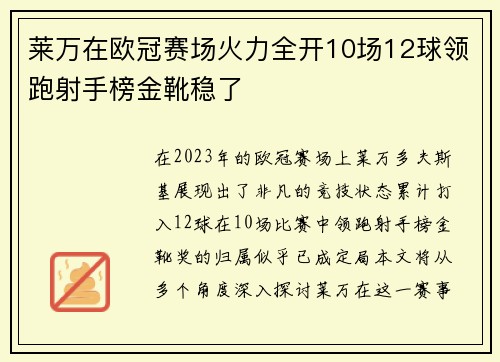 莱万在欧冠赛场火力全开10场12球领跑射手榜金靴稳了

在2023年的欧冠赛场上莱万多夫斯基展现出了非凡的竞技状态累计打入12球在10场比赛中领跑射手榜金靴奖的归属似乎已成定局本文将从多个角度深入探讨莱万在这一赛事